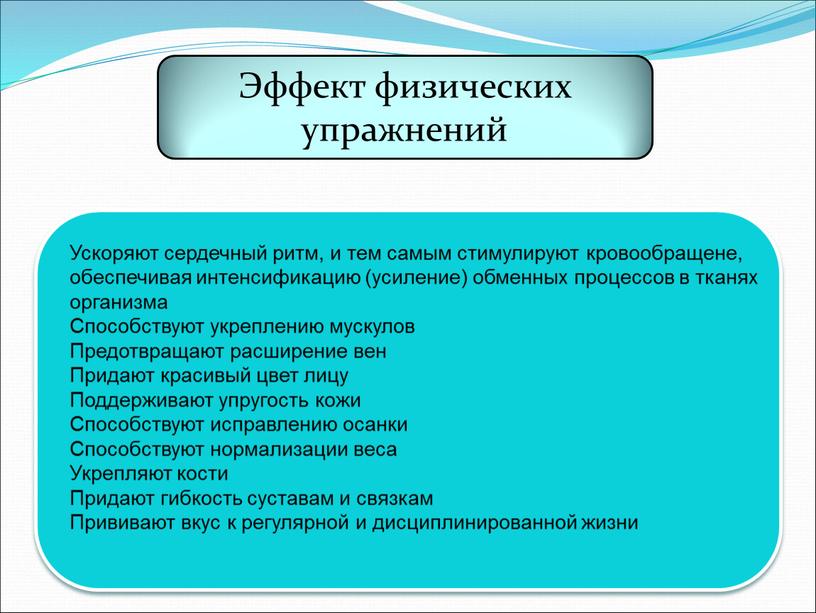 Эффект физических упражнений

Ускоряют сердечный ритм, и тем самым стимулируют кровообращене, обеспечивая интенсификацию (усиление) обменных процессов в тканях организма
Способствуют укреплению мускулов
Предотвращают расширение вен
Придают красивый цвет лицу
Поддерживают упругость кожи
Способствуют исправлению осанки
Способствуют нормализации веса
Укрепляют кости
Придают гибкость суставам и связкам
Прививают вкус к регулярной и дисциплинированной жизни